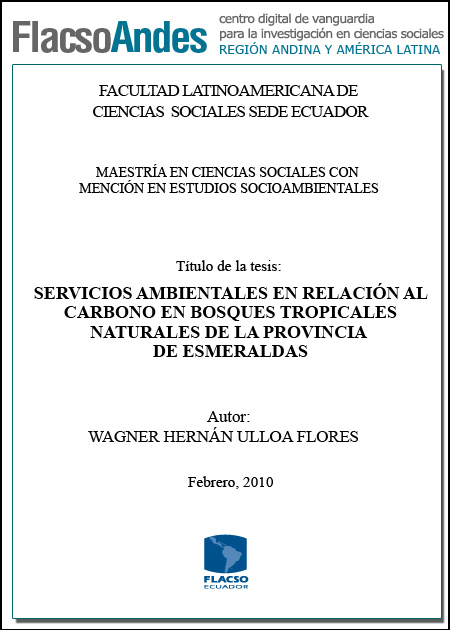 FlacsoAndes centro digital de vanguardia para la investigación en ciencias sociales REGIÓN ANDINA Y AMÉRICA LATINA

FACULTAD LATINOAMERICANA DE CIENCIAS SOCIALES SEDE ECUADOR

MAESTRÍA EN CIENCIAS SOCIALES CON MENCIÓN EN ESTUDIOS SOCIOAMBIENTALES

Título de la tesis:

SERVICIOS AMBIENTALES EN RELACIÓN AL CARBONO EN BOSQUES TROPICALES NATURALES DE LA PROVINCIA DE ESMERALDAS

Autor:
WAGNER HERNÁN ULLOA FLORES

Febrero, 2010

FLACSO
ECUADOR